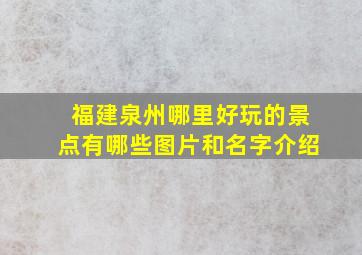 福建泉州哪里好玩的景点有哪些图片和名字介绍